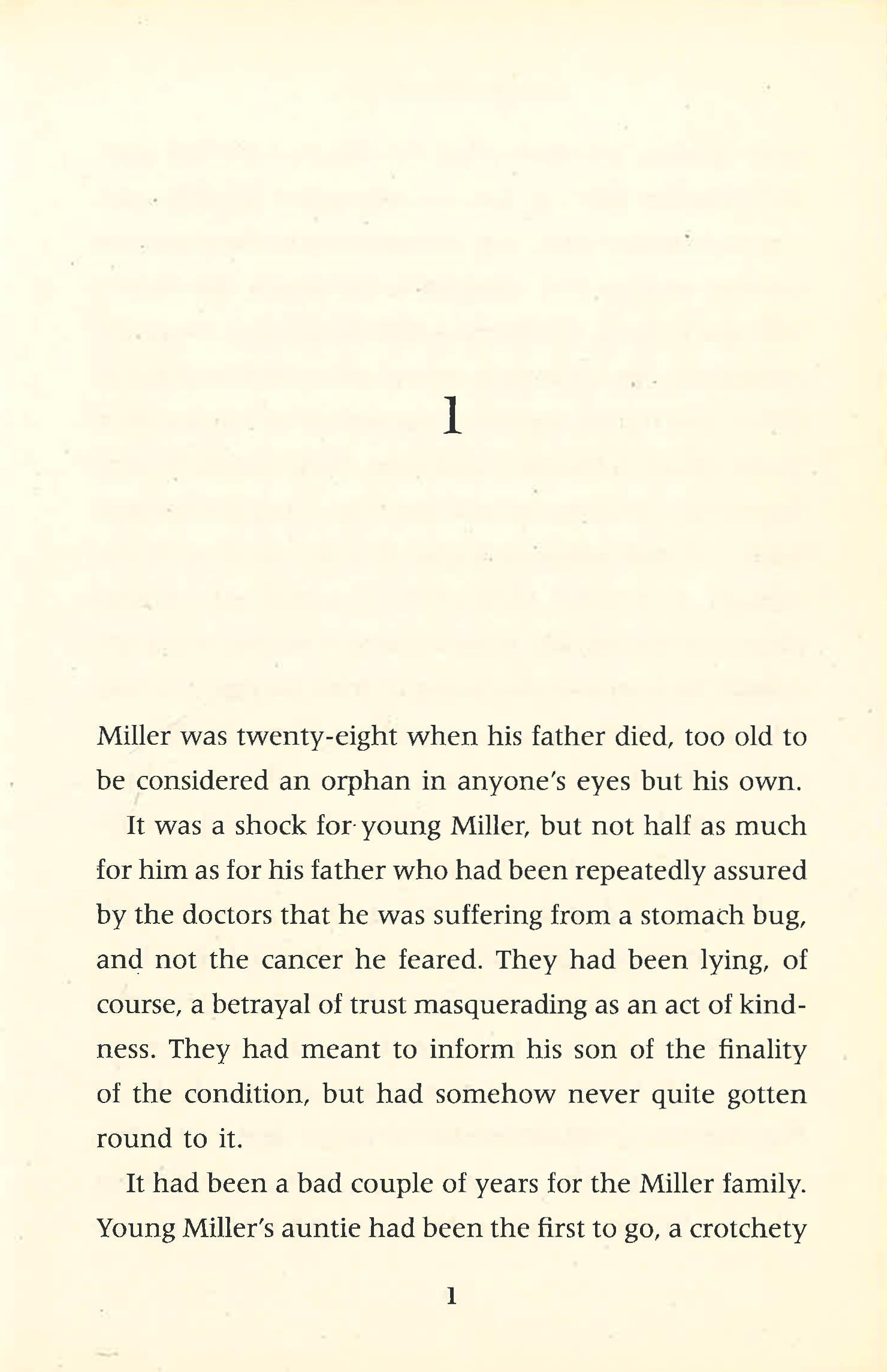 1

Miller was twenty-eight when his father died, too old to be considered an orphan in anyone's eyes but his own.

It was a shock for young Miller, but not half as much for him as for his father who had been repeatedly assured by the doctors that he was suffering from a stomach bug, and not the cancer he feared. They had been lying, of course, a betrayal of trust masquerading as an act of kindness. They had meant to inform his son of the finality of the condition, but had somehow never quite gotten round to it.

It had been a bad couple of years for the Miller family. Young Miller's auntie had been the first to go, a crotchety

1